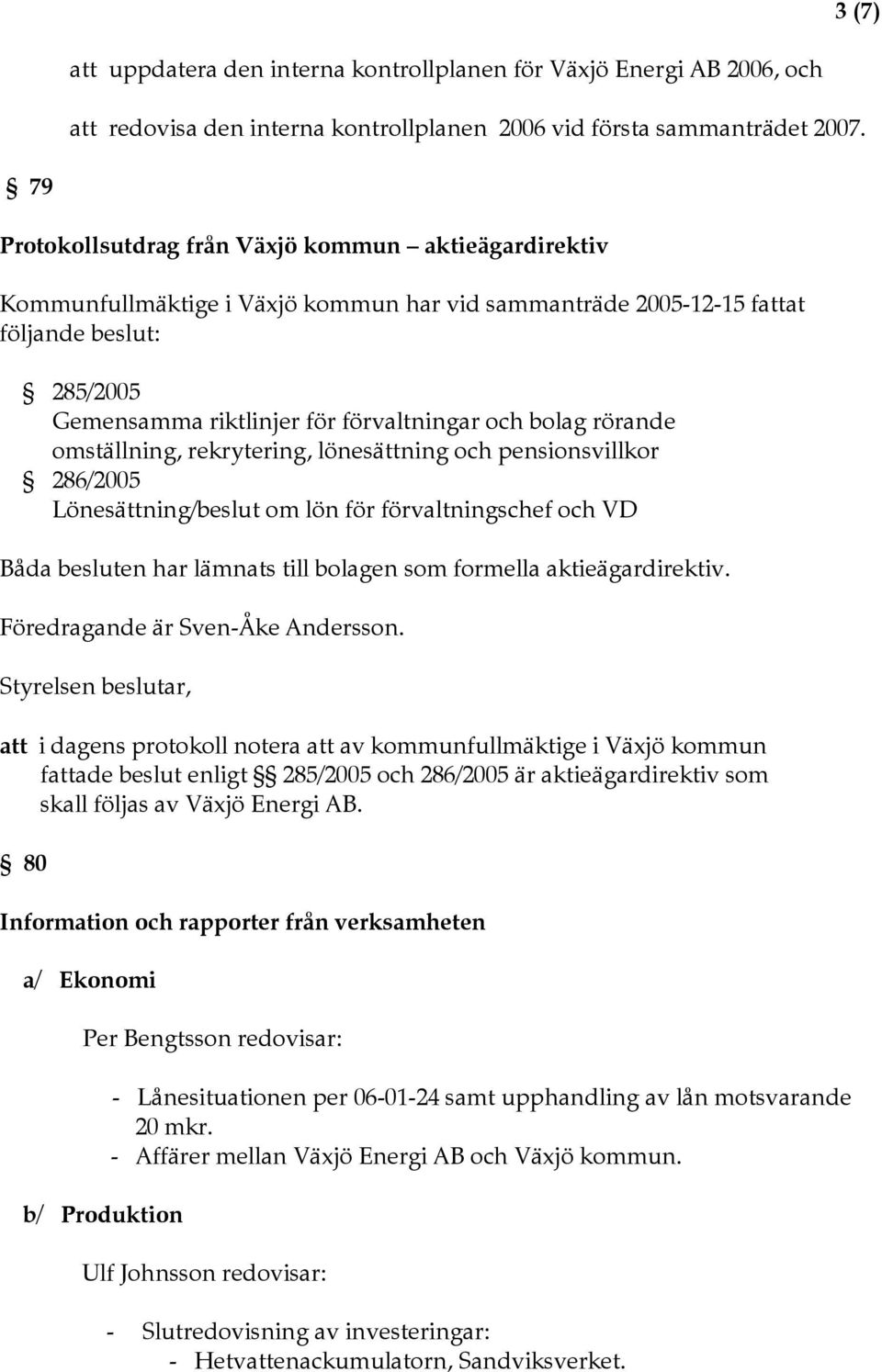 3 (7)

att uppdatera den interna kontrollplanen för Växjö Energi AB 2006, och

att redovisa den interna kontrollplanen 2006 vid första sammanträdet 2007.

§ 79

Protokollsutdrag från Växjö kommun – aktieägardirektiv

Kommunfullmäktige i Växjö kommun har vid sammanträde 2005-12-15 fattat följande beslut:

§ 285/2005
Gemensamma riktlinjer för förvaltningar och bolag rörande omställning, rekrytering, lönesättning och pensionsvillkor
§ 286/2005
Lönesättning/beslut om lön för förvaltningschef och VD

Båda besluten har lämnats till bolagen som formella aktieägardirektiv.

Föredragande är Sven-Åke Andersson.

Styrelsen beslutar,

att i dagens protokoll notera att av kommunfullmäktige i Växjö kommun fattade beslut enligt §§ 285/2005 och 286/2005 är aktieägardirektiv som skall följas av Växjö Energi AB.

§ 80

Information och rapporter från verksamheten

a/ Ekonomi

Per Bengtsson redovisar:

- Lånesituationen per 06-01-24 samt upphandling av lån motsvarande 20 mkr.
- Affärer mellan Växjö Energi AB och Växjö kommun.

b/ Produktion

Ulf Johnsson redovisar:

- Slutredovisning av investeringar:
- Hetvattenackumulatorn, Sandviksverket.